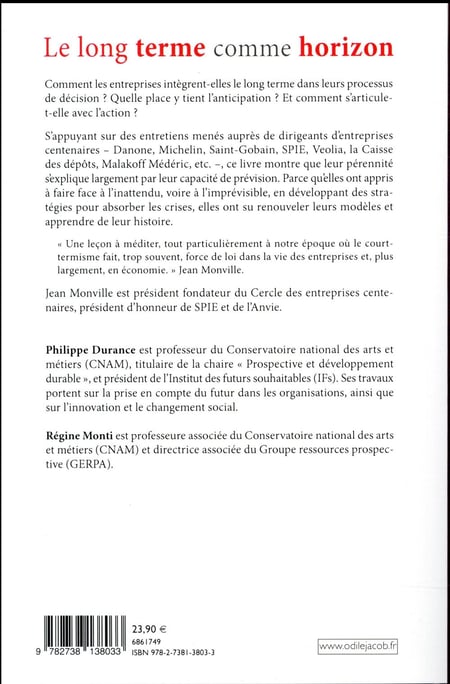 Le long terme comme horizon

Comment les entreprises intègrent-elles le long terme dans leurs processus de décision ? Quelle place y tient l'anticipation ? Et comment s'articule-t-elle avec l'action ?

S'appuyant sur des entretiens menés auprès de dirigeants d'entreprises centenaires – Danone, Michelin, Saint-Gobain, SPIE, Veolia, la Caisse des dépôts, Malakoff Médéric, etc. –, ce livre montre que leur pérennité s'explique largement par leur capacité de prévision. Parce qu'elles ont appris à faire face à l'inattendu, voire à l'imprévisible, en développant des stratégies pour absorber les crises, elles ont su renouveler leurs modèles et apprendre de leur histoire.

« Une leçon à méditer, tout particulièrement à notre époque où le court-termisme fait, trop souvent, force de loi dans la vie des entreprises et, plus largement, en économie. » Jean Monville.

Jean Monville est président fondateur du Cercle des entreprises centenaires, président d'honneur de SPIE et de l'Anvie.

Philippe Durance est professeur du Conservatoire national des arts et métiers (CNAM), titulaire de la chaire « Prospective et développement durable », et président de l'Institut des futurs souhaitables (IFs). Ses travaux portent sur la prise en compte du futur dans les organisations, ainsi que sur l'innovation et le changement social.

Régine Monti est professeure associée du Conservatoire national des arts et métiers (CNAM) et directrice associée du Groupe ressources prospective (GERPA).

9 782738 138033

23,90 €
6861749
ISBN 978-2-7381-3803-3

www.odilejacob.fr